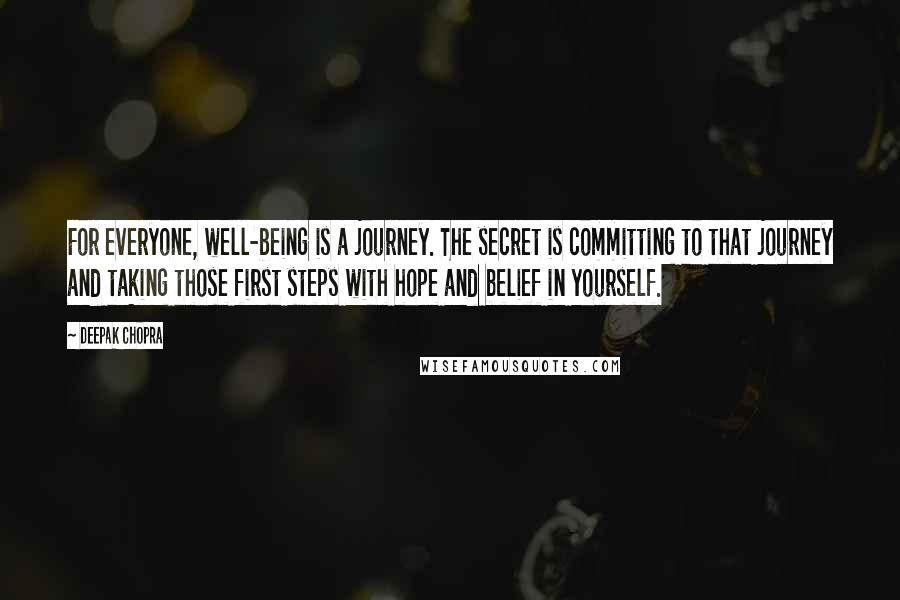 FOR EVERYONE, WELL-BEING IS A JOURNEY. THE SECRET IS COMMITTING TO THAT JOURNEY AND TAKING THOSE FIRST STEPS WITH HOPE AND BELIEF IN YOURSELF.

~ DEEPAK CHOPRA

WISEFAMOUSQUOTES.COM